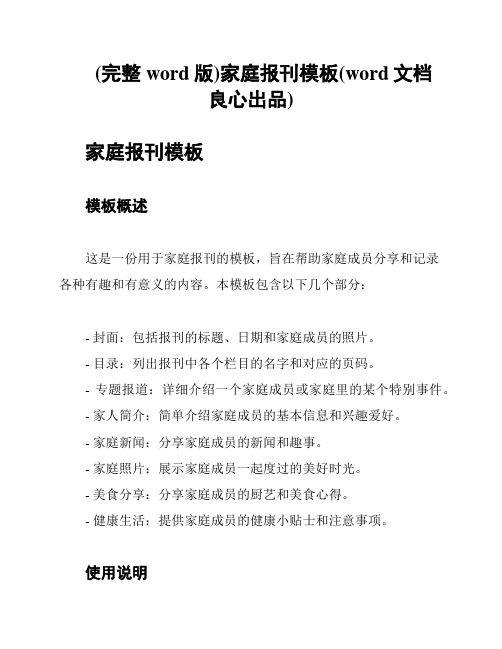 (完整 word 版)家庭报刊模板(word 文档良心出品)

家庭报刊模板

模板概述

这是一份用于家庭报刊的模板，旨在帮助家庭成员分享和记录各种有趣和有意义的内容。本模板包含以下几个部分：

- 封面：包括报刊的标题、日期和家庭成员的照片。
- 目录：列出报刊中各个栏目的名字和对应的页码。
- 专题报道：详细介绍一个家庭成员或家庭里的某个特别事件。
- 家人简介：简单介绍家庭成员的基本信息和兴趣爱好。
- 家庭新闻：分享家庭成员的新闻和趣事。
- 家庭照片：展示家庭成员一起度过的美好时光。
- 美食分享：分享家庭成员的厨艺和美食心得。
- 健康生活：提供家庭成员的健康小贴士和注意事项。

使用说明